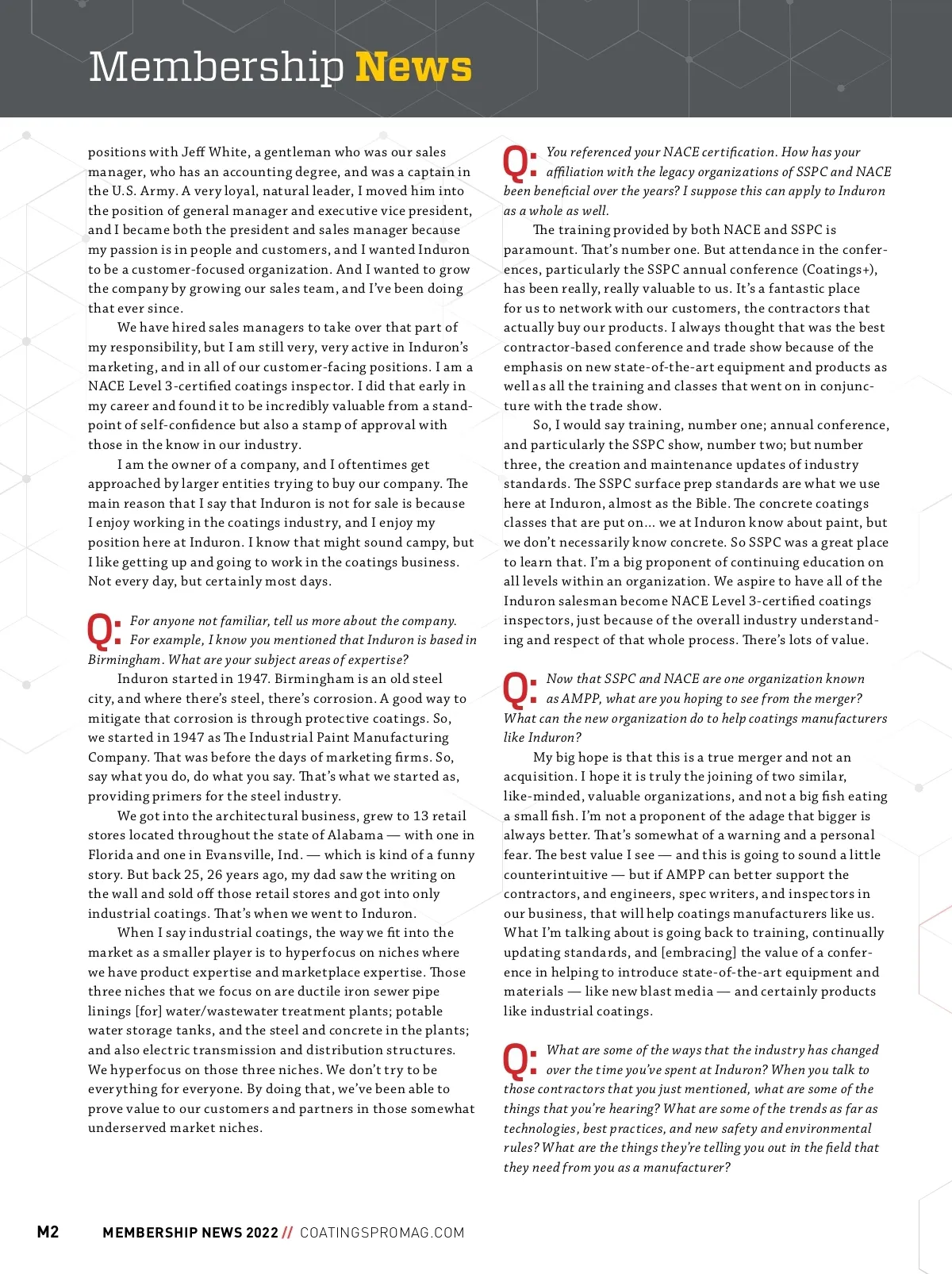 Membership News

positions with Jeff White, a gentleman who was our sales manager, who has an accounting degree, and was a captain in the U.S. Army. A very loyal, natural leader, I moved him into the position of general manager and executive vice president, and I became both the president and sales manager because my passion is in people and customers, and I wanted Induron to be a customer-focused organization. And I wanted to grow the company by growing our sales team, and I've been doing that ever since.

We have hired sales managers to take over that part of my responsibility, but I am still very, very active in Induron's marketing, and in all of our customer-facing positions. I am a NACE Level 3-certified coatings inspector. I did that early in my career and found it to be incredibly valuable from a standpoint of self-confidence but also a stamp of approval with those in the know in our industry.

I am the owner of a company, and I oftentimes get approached by larger entities trying to buy our company. The main reason that I say that Induron is not for sale is because I enjoy working in the coatings industry, and I enjoy my position here at Induron. I know that might sound campy, but I like getting up and going to work in the coatings business. Not every day, but certainly most days.

Q: For anyone not familiar, tell us more about the company. For example, I know you mentioned that Induron is based in Birmingham. What are your subject areas of expertise?

Induron started in 1947. Birmingham is an old steel city, and where there's steel, there's corrosion. A good way to mitigate that corrosion is through protective coatings. So, we started in 1947 as The Industrial Paint Manufacturing Company. That was before the days of marketing firms. So, say what you do, do what you say. That's what we started as, providing primers for the steel industry.

We got into the architectural business, grew to 13 retail stores located throughout the state of Alabama — with one in Florida and one in Evansville, Ind. — which is kind of a funny story. But back 25, 26 years ago, my dad saw the writing on the wall and sold off those retail stores and got into only industrial coatings. That's when we went to Induron.

When I say industrial coatings, the way we fit into the market as a smaller player is to hyperfocus on niches where we have product expertise and marketplace expertise. Those three niches that we focus on are ductile iron sewer pipe linings [for] water/wastewater treatment plants; potable water storage tanks, and the steel and concrete in the plants; and also electric transmission and distribution structures. We hyperfocus on those three niches. We don't try to be everything for everyone. By doing that, we've been able to prove value to our customers and partners in those somewhat underserved market niches.

Q: You referenced your NACE certification. How has your affiliation with the legacy organizations of SSPC and NACE been beneficial over the years? I suppose this can apply to Induron as a whole as well.

The training provided by both NACE and SSPC is paramount. That's number one. But attendance in the conferences, particularly the SSPC annual conference (Coatings+), has been really, really valuable to us. It's a fantastic place for us to network with our customers, the contractors that actually buy our products. I always thought that was the best contractor-based conference and trade show because of the emphasis on new state-of-the-art equipment and products as well as all the training and classes that went on in conjuncture with the trade show.

So, I would say training, number one; annual conference, and particularly the SSPC show, number two; but number three, the creation and maintenance updates of industry standards. The SSPC surface prep standards are what we use here at Induron, almost as the Bible. The concrete coatings classes that are put on... we at Induron know about paint, but we don't necessarily know concrete. So SSPC was a great place to learn that. I'm a big proponent of continuing education on all levels within an organization. We aspire to have all of the Induron salesman become NACE Level 3-certified coatings inspectors, just because of the overall industry understanding and respect of that whole process. There's lots of value.

Q: Now that SSPC and NACE are one organization known as AMPP, what are you hoping to see from the merger? What can the new organization do to help coatings manufacturers like Induron?

My big hope is that this is a true merger and not an acquisition. I hope it is truly the joining of two similar, like-minded, valuable organizations, and not a big fish eating a small fish. I'm not a proponent of the adage that bigger is always better. That's somewhat of a warning and a personal fear. The best value I see — and this is going to sound a little counterintuitive — but if AMPP can better support the contractors, and engineers, spec writers, and inspectors in our business, that will help coatings manufacturers like us. What I'm talking about is going back to training, continually updating standards, and [embracing] the value of a conference in helping to introduce state-of-the-art equipment and materials — like new blast media — and certainly products like industrial coatings.

Q: What are some of the ways that the industry has changed over the time you've spent at Induron? When you talk to those contractors that you just mentioned, what are some of the things that you're hearing? What are some of the trends as far as technologies, best practices, and new safety and environmental rules? What are the things they're telling you out in the field that they need from you as a manufacturer?

M2 MEMBERSHIP NEWS 2022 // COATINGSPROMAG.COM